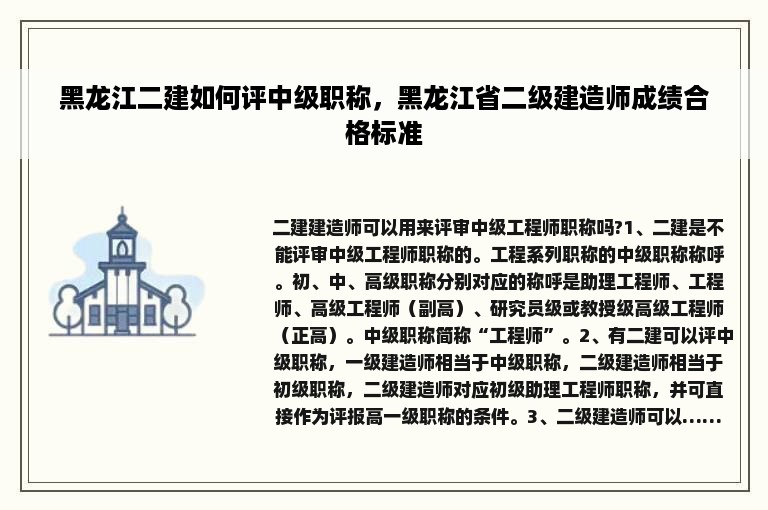 黑龙江二建如何评中级职称，黑龙江省二级建造师成绩合格标准

二建建造师可以用来评审中级工程师职称吗?1、二建是不能评审中级工程师职称的。工程系列职称的中级职称称呼。初、中、高级职称分别对应的称呼是助理工程师、工程师、高级工程师（副高）、研究员级或教授级高级工程师（正高）。中级职称简称“工程师”。2、有二建可以评中级职称，一级建造师相当于中级职称，二级建造师相当于初级职称，二级建造师对应初级助理工程师职称，并可直接作为评报高一级职称的条件。3、二级建造师可以......